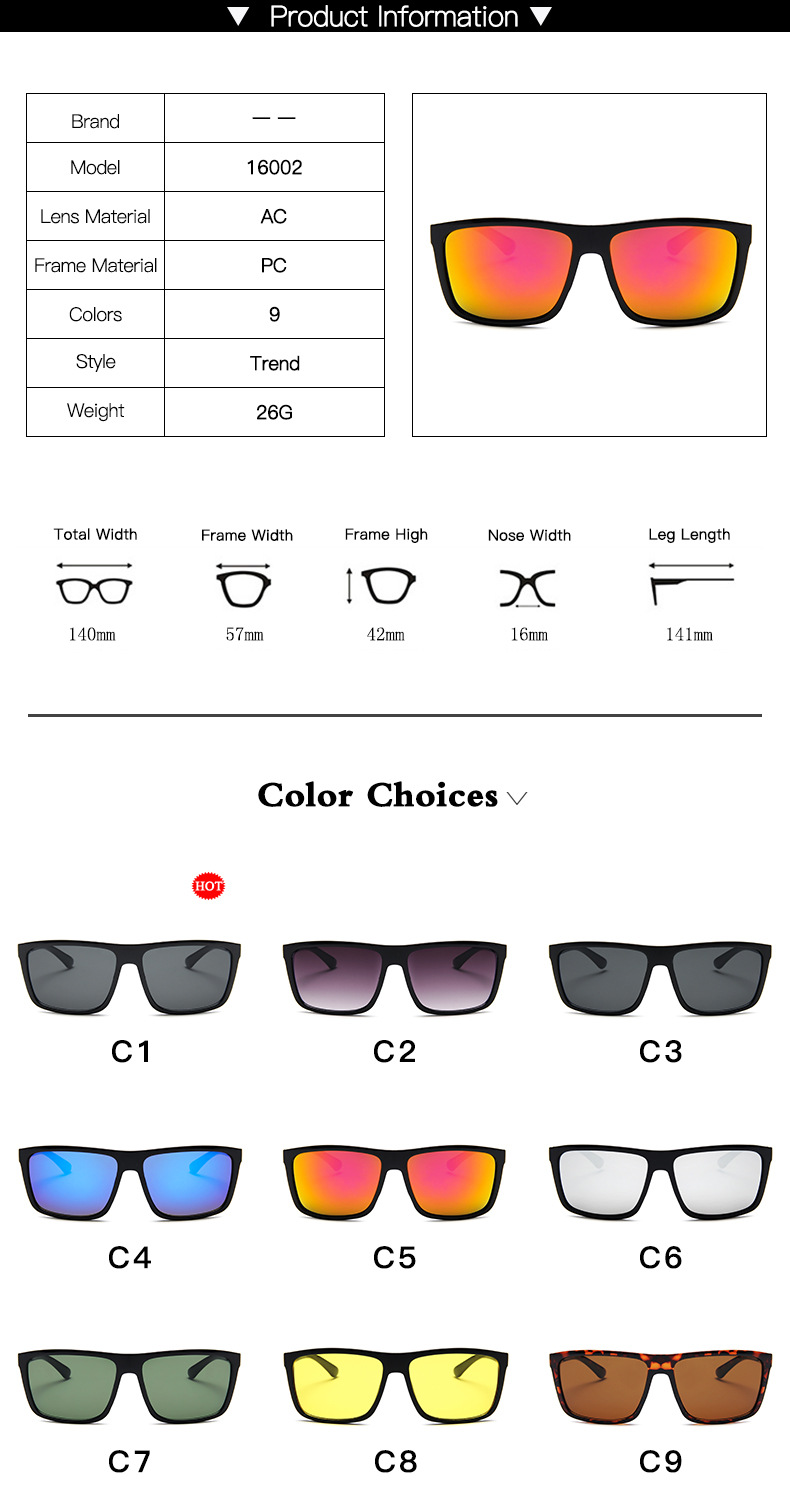 ▼ Product Information ▼

| Brand | — — |
|---|---|
| Model | 16002 |
| Lens Material | AC |
| Frame Material | PC |
| Colors | 9 |
| Style | Trend |
| Weight | 26G |

Total Width
140mm

Frame Width
57mm

Frame High
42mm

Nose Width
16mm

Leg Length
141mm

Color Choices

HOT

C1

C2

C3

C4

C5

C6

C7

C8

C9